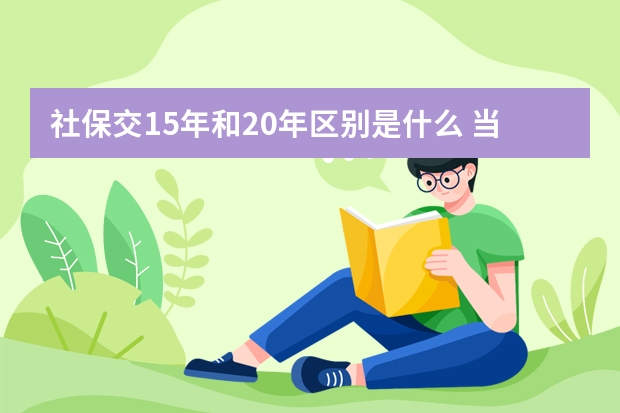 社保交15年和20年区别是什么 当